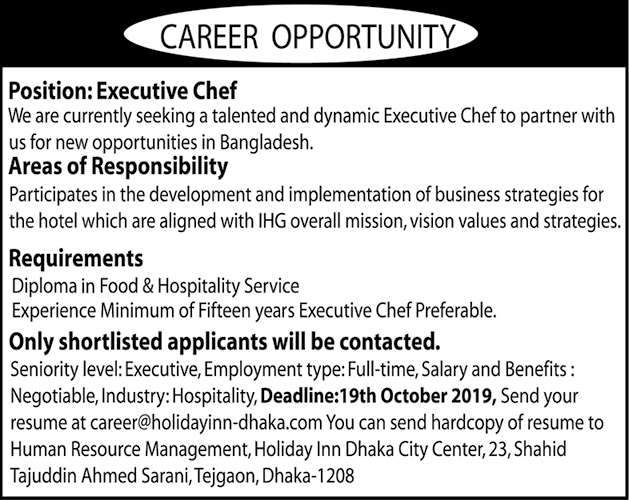 CAREER OPPORTUNITY

Position: Executive Chef

We are currently seeking a talented and dynamic Executive Chef to partner with us for new opportunities in Bangladesh.

Areas of Responsibility

Participates in the development and implementation of business strategies for the hotel which are aligned with IHG overall mission, vision values and strategies.

Requirements

Diploma in Food & Hospitality Service
Experience Minimum of Fifteen years Executive Chef Preferable.

Only shortlisted applicants will be contacted.

Seniority level: Executive, Employment type: Full-time, Salary and Benefits : Negotiable, Industry: Hospitality, Deadline:19th October 2019, Send your resume at career@holidayinn-dhaka.com You can send hardcopy of resume to Human Resource Management, Holiday Inn Dhaka City Center, 23, Shahid Tajuddin Ahmed Sarani, Tejgaon, Dhaka-1208